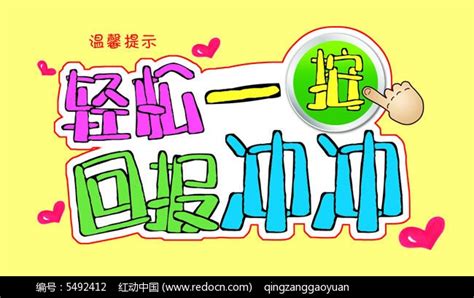 温馨提示

轻松一按

回报冲冲

编号：5492412 红动中国 (www.redocn.com) qingzanggaoyuan